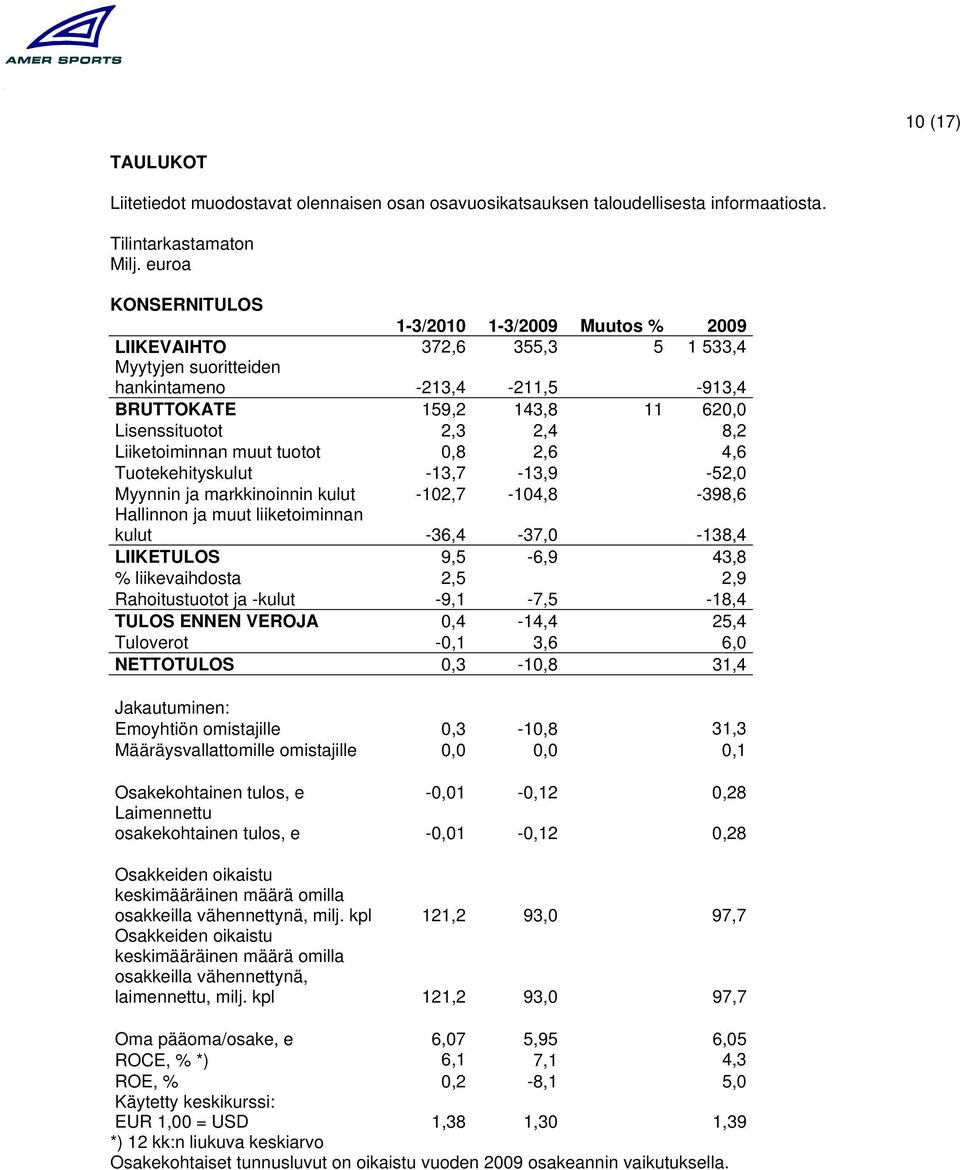 AMER SPORTS

10 (17)

TAULUKOT

Liitetiedot muodostavat olennaisen osan osavuosikatsauksen taloudellisesta informaatiosta.

Tilintarkastamaton
Milj. euroa

KONSERNITULOS

| | 1-3/2010 | 1-3/2009 | Muutos % | 2009 |
|---|---|---|---|---|
| LIIKEVAIHTO | 372,6 | 355,3 | 5 | 1 533,4 |
| Myytyjen suoritteiden hankintameno | -213,4 | -211,5 | | -913,4 |
| BRUTTOKATE | 159,2 | 143,8 | 11 | 620,0 |
| Lisenssituotot | 2,3 | 2,4 | | 8,2 |
| Liiketoiminnan muut tuotot | 0,8 | 2,6 | | 4,6 |
| Tuotekehityskulut | -13,7 | -13,9 | | -52,0 |
| Myynnin ja markkinoinnin kulut | -102,7 | -104,8 | | -398,6 |
| Hallinnon ja muut liiketoiminnan kulut | -36,4 | -37,0 | | -138,4 |
| LIIKETULOS | 9,5 | -6,9 | | 43,8 |
| % liikevaihdosta | 2,5 | | | 2,9 |
| Rahoitustuotot ja -kulut | -9,1 | -7,5 | | -18,4 |
| TULOS ENNEN VEROJA | 0,4 | -14,4 | | 25,4 |
| Tuloverot | -0,1 | 3,6 | | 6,0 |
| NETTOTULOS | 0,3 | -10,8 | | 31,4 |
| Jakautuminen: | | | | |
| Emoyhtiön omistajille | 0,3 | -10,8 | | 31,3 |
| Määräysvallattomille omistajille | 0,0 | 0,0 | | 0,1 |
| Osakekohtainen tulos, e | -0,01 | -0,12 | | 0,28 |
| Laimennettu osakekohtainen tulos, e | -0,01 | -0,12 | | 0,28 |
| Osakkeiden oikaistu keskimääräinen määrä omilla osakkeilla vähennettynä, milj. kpl | 121,2 | 93,0 | | 97,7 |
| Osakkeiden oikaistu keskimääräinen määrä omilla osakkeilla vähennettynä, laimennettu, milj. kpl | 121,2 | 93,0 | | 97,7 |
| Oma pääoma/osake, e | 6,07 | 5,95 | | 6,05 |
| ROCE, % *) | 6,1 | 7,1 | | 4,3 |
| ROE, % | 0,2 | -8,1 | | 5,0 |
| Käytetty keskikurssi: EUR 1,00 = USD | 1,38 | 1,30 | | 1,39 |

*) 12 kk:n liukuva keskiarvo
Osakekohtaiset tunnusluvut on oikaistu vuoden 2009 osakeannin vaikutuksella.